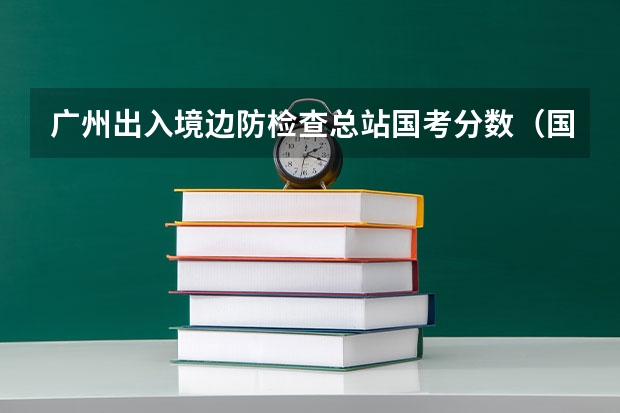 广州出入境边防检查总站国考分数（国